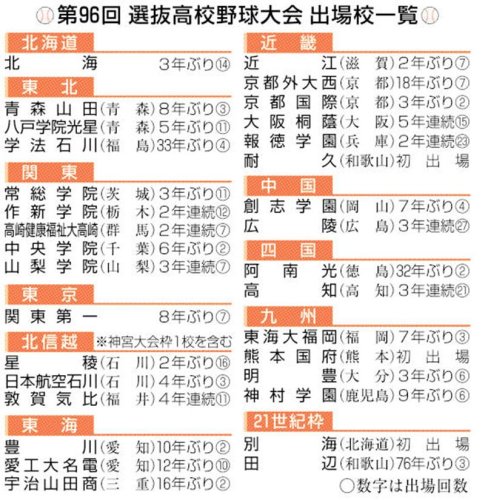 第96回 選抜高校野球大会 出場校一覧

北海道

北海 3年ぶり⑭

東北

青森山田（青森）8年ぶり③
八戸学院光星（青森）5年ぶり⑪
学法石川（福島）33年ぶり④

関東

常総学院（茨城）3年ぶり⑪
作新学院（栃木）2年連続⑫
高崎健康福祉大高崎（群馬）2年連続⑦
中央学院（千葉）6年ぶり②
山梨学院（山梨）3年連続⑦

東京

関東第一 8年ぶり⑦

北信越 ※神宮大会枠1校を含む

星稜（石川）2年ぶり⑯
日本航空石川（石川）4年ぶり③
敦賀気比（福井）4年連続⑪

東海

豊川（愛知）10年ぶり②
愛工大名電（愛知）12年ぶり⑩
宇治山田商（三重）16年ぶり②

近畿

近江（滋賀）2年ぶり⑦
京都外大西（京都）18年ぶり⑦
京都国際（京都）3年ぶり②
大阪桐蔭（大阪）5年連続⑮
報徳学園（兵庫）2年連続㉓
耐久（和歌山）初出場

中国

創志学園（岡山）7年ぶり④
広陵（広島）3年連続㉗

四国

阿南光（徳島）32年ぶり②
高知（高知）3年連続㉑

九州

東海大福岡（福岡）7年ぶり③
熊本国府（熊本）初出場
明豊（大分）3年ぶり⑥
神村学園（鹿児島）9年ぶり⑥

21世紀枠

別海（北海道）初出場
田辺（和歌山）76年ぶり③

○数字は出場回数